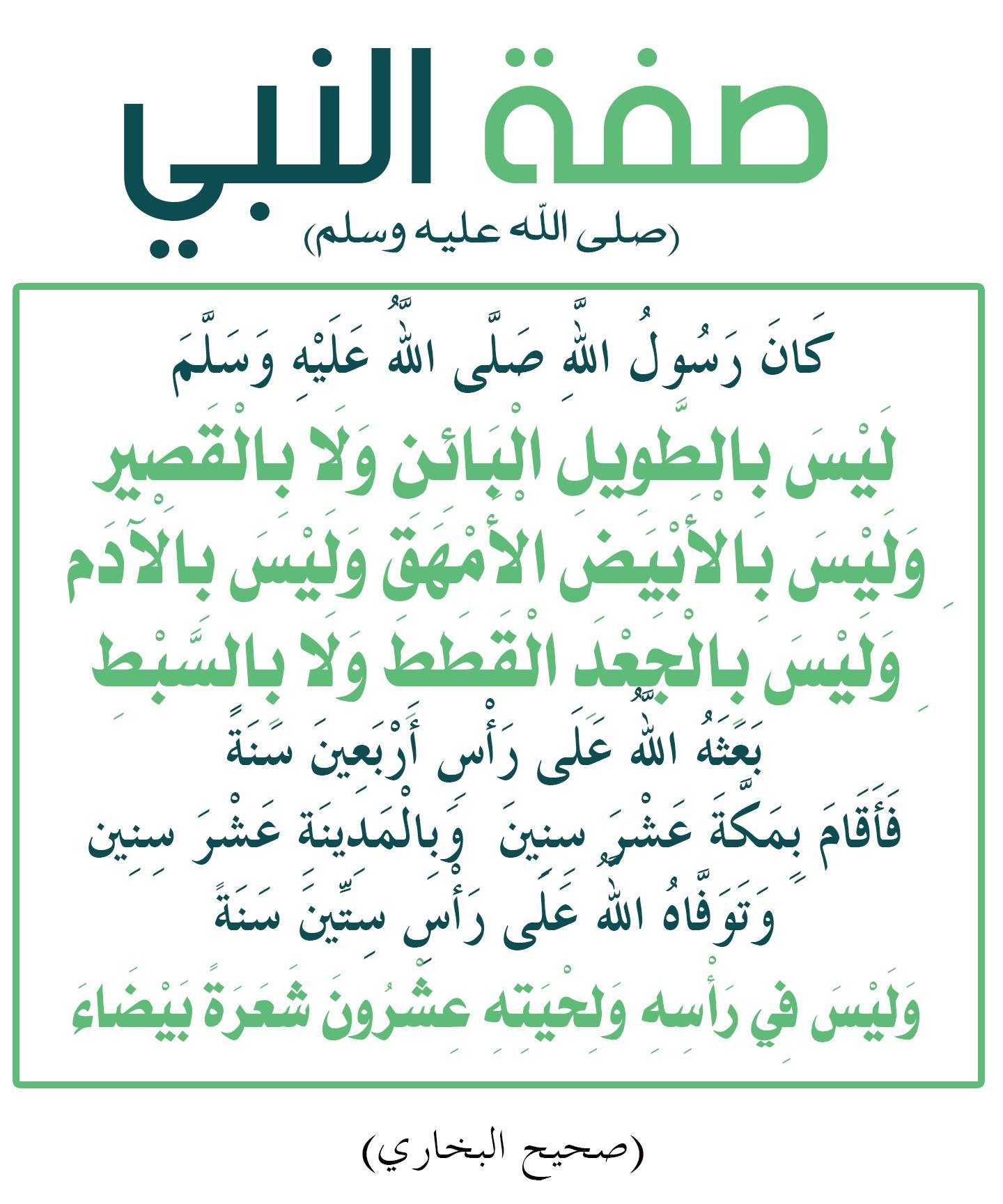 صفة النبي

(صلى اللّه عليه وسلم)

كَانَ رَسُولُ اللَّهِ صَلَّى اللَّهُ عَلَيْهِ وَسَلَّمَ

لَيْسَ بِالطَّوِيلِ الْبَائِنِ وَلَا بِالْقَصِيرِ

وَلَيْسَ بِالأَبْيَضِ الأَمْهَقِ وَلَيْسَ بِالآدَمِ

وَلَيْسَ بِالْجَعْدِ الْقَطَطِ وَلَا بِالسَّبْطِ

بَعَثَهُ اللَّهُ عَلَى رَأْسِ أَرْبَعِينَ سَنَةً

فَأَقَامَ بِمَكَّةَ عَشْرَ سِنِينَ وَبِالْمَدِينَةِ عَشْرَ سِنِينَ

وَتَوَفَّاهُ اللَّهُ عَلَى رَأْسِ سِتِّينَ سَنَةً

وَلَيْسَ فِي رَأْسِهِ وَلِحْيَتِهِ عِشْرُونَ شَعَرَةً بَيْضَاءَ

(صحيح البخاري)